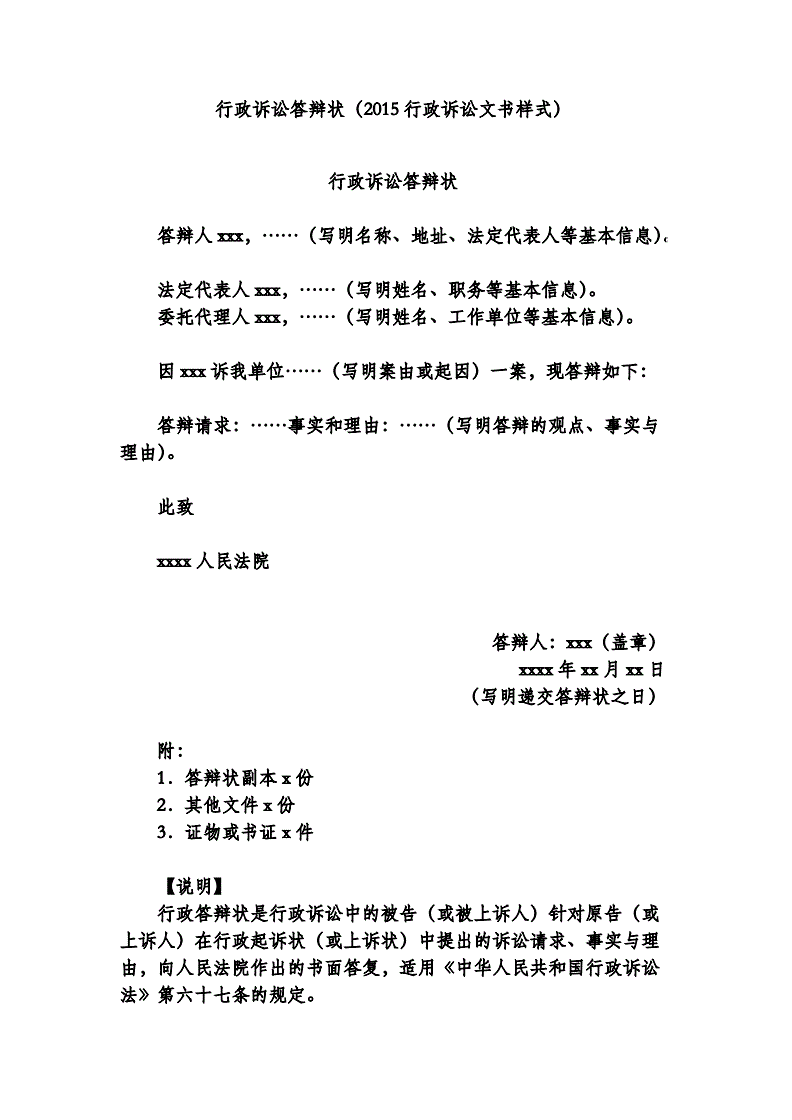 行政诉讼答辩状（2015 行政诉讼文书样式）

行政诉讼答辩状

答辩人 xxx，……（写明名称、地址、法定代表人等基本信息）。

法定代表人 xxx，……（写明姓名、职务等基本信息）。
委托代理人 xxx，……（写明姓名、工作单位等基本信息）。

因 xxx 诉我单位……（写明案由或起因）一案，现答辩如下：

答辩请求：……事实和理由：……（写明答辩的观点、事实与理由）。

此致

xxxx 人民法院

答辩人：xxx（盖章）
xxxx 年 xx 月 xx 日
（写明递交答辩状之日）

附：
1．答辩状副本 x 份
2．其他文件 x 份
3．证物或书证 x 件

【说明】
行政答辩状是行政诉讼中的被告（或被上诉人）针对原告（或上诉人）在行政起诉状（或上诉状）中提出的诉讼请求、事实与理由，向人民法院作出的书面答复，适用《中华人民共和国行政诉讼法》第六十七条的规定。